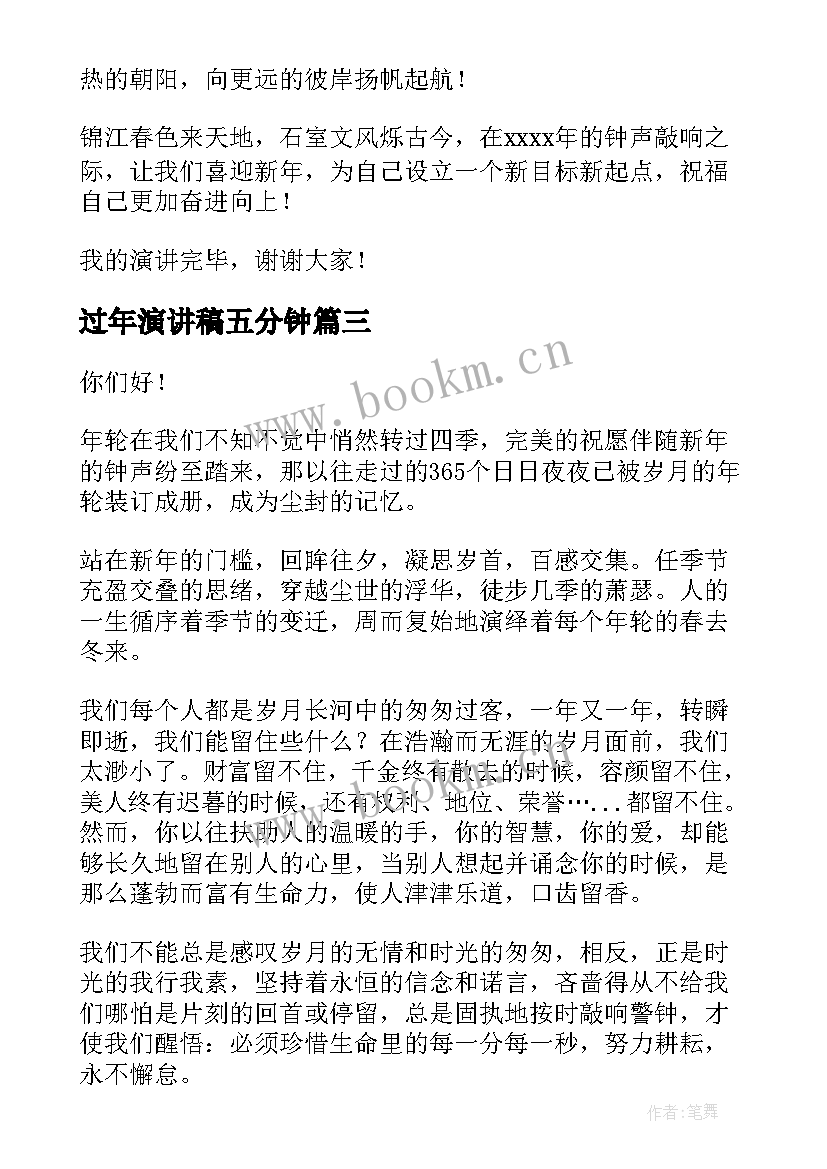 热的朝阳，向更远的彼岸扬帆起航！

锦江春色来天地，石室文风烁古今，在xxxx年的钟声敲响之际，让我们喜迎新年，为自己设立一个新目标新起点，祝福自己更加奋进向上！

我的演讲完毕，谢谢大家！

过年演讲稿五分钟篇三

www.bookm.cn

你们好！

年轮在我们不知不觉中悄然转过四季，完美的祝愿伴随新年的钟声纷至踏来，那以往走过的365个日日夜夜已被岁月的年轮装订成册，成为尘封的记忆。

站在新年的门槛，回眸往夕，凝思岁首，百感交集。任季节充盈交叠的思绪，穿越尘世的浮华，徒步几季的萧瑟。人的一生循序着季节的变迁，周而复始地演绎着每个年轮的春去冬来。

我们每个人都是岁月长河中的匆匆过客，一年又一年，转瞬即逝，我们能留住些什么？在浩瀚而无涯的岁月面前，我们太渺小了。财富留不住，千金终有散去的时候，容颜留不住，美人终有迟暮的时候，还有权利、地位、荣誉…...都留不住。然而，你以往扶助人的温暖的手，你的智慧，你的爱，却能够长久地留在别人的心里，当别人想起并诵念你的时候，是那么蓬勃而富有生命力，使人津津乐道，口齿留香。

我们不能总是感叹岁月的无情和时光的匆匆，相反，正是时光的我行我素，坚持着永恒的信念和诺言，吝啬得从不给我们哪怕是片刻的回首或停留，总是固执地按时敲响警钟，才使我们醒悟：必须珍惜生命里的每一分每一秒，努力耕耘，永不懈怠。

作者：笔舞